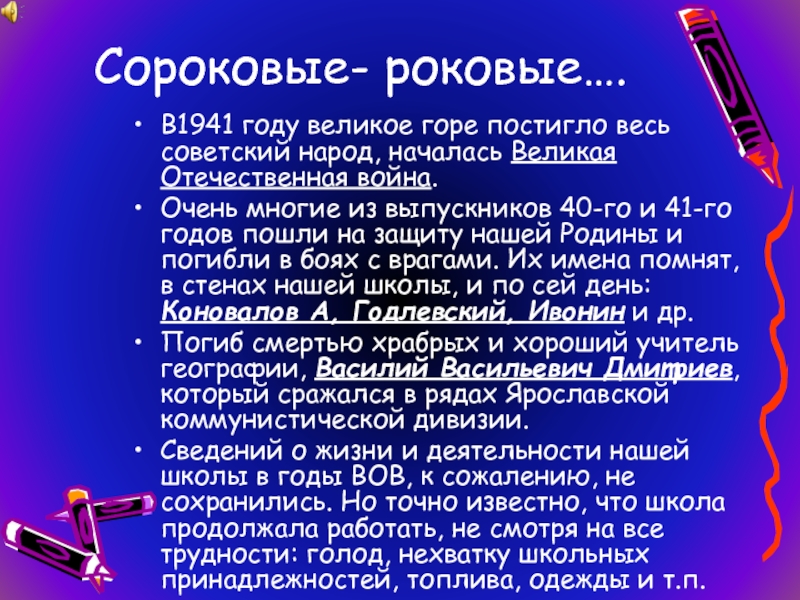 Сороковые- роковые….

• В1941 году великое горе постигло весь советский народ, началась Великая Отечественная война.

• Очень многие из выпускников 40-го и 41-го годов пошли на защиту нашей Родины и погибли в боях с врагами. Их имена помнят, в стенах нашей школы, и по сей день: Коновалов А, Годлевский, Ивонин и др.

• Погиб смертью храбрых и хороший учитель географии, Василий Васильевич Дмитриев, который сражался в рядах Ярославской коммунистической дивизии.

• Сведений о жизни и деятельности нашей школы в годы ВОВ, к сожалению, не сохранились. Но точно известно, что школа продолжала работать, не смотря на все трудности: голод, нехватку школьных принадлежностей, топлива, одежды и т.п.